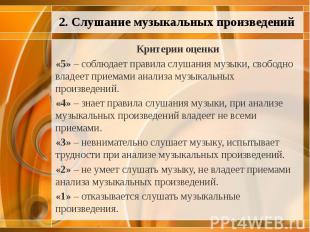 2. Слушание музыкальных произведений

Критерии оценки

«5» – соблюдает правила слушания музыки, свободно владеет приемами анализа музыкальных произведений.

«4» – знает правила слушания музыки, при анализе музыкальных произведений владеет не всеми приемами.

«3» – невнимательно слушает музыку, испытывает трудности при анализе музыкальных произведений.

«2» – не умеет слушать музыку, не владеет приемами анализа музыкальных произведений.

«1» – отказывается слушать музыкальные произведения.

PPt4WEB.ru